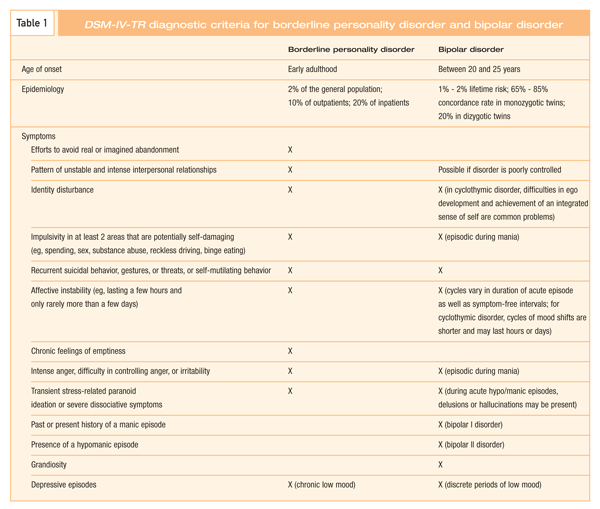 Table 1 DSM-IV-TR diagnostic criteria for borderline personality disorder and bipolar disorder

| | Borderline personality disorder | Bipolar disorder |
|---|---|---|
| Age of onset | Early adulthood | Between 20 and 25 years |
| Epidemiology | 2% of the general population; 10% of outpatients; 20% of inpatients | 1% - 2% lifetime risk; 65% - 85% concordance rate in monozygotic twins; 20% in dizygotic twins |
| Symptoms | | |
| Efforts to avoid real or imagined abandonment | X | |
| Pattern of unstable and intense interpersonal relationships | X | Possible if disorder is poorly controlled |
| Identity disturbance | X | X (in cyclothymic disorder, difficulties in ego development and achievement of an integrated sense of self are common problems) |
| Impulsivity in at least 2 areas that are potentially self-damaging (eg, spending, sex, substance abuse, reckless driving, binge eating) | X | X (episodic during mania) |
| Recurrent suicidal behavior, gestures, or threats, or self-mutilating behavior | X | X |
| Affective instability (eg, lasting a few hours and only rarely more than a few days) | X | X (cycles vary in duration of acute episode as well as symptom-free intervals; for cyclothymic disorder, cycles of mood shifts are shorter and may last hours or days) |
| Chronic feelings of emptiness | X | |
| Intense anger, difficulty in controlling anger, or irritability | X | X (episodic during mania) |
| Transient stress-related paranoid ideation or severe dissociative symptoms | X | X (during acute hypo/manic episodes, delusions or hallucinations may be present) |
| Past or present history of a manic episode | | X (bipolar I disorder) |
| Presence of a hypomanic episode | | X (bipolar II disorder) |
| Grandiosity | | X |
| Depressive episodes | X (chronic low mood) | X (discrete periods of low mood) |